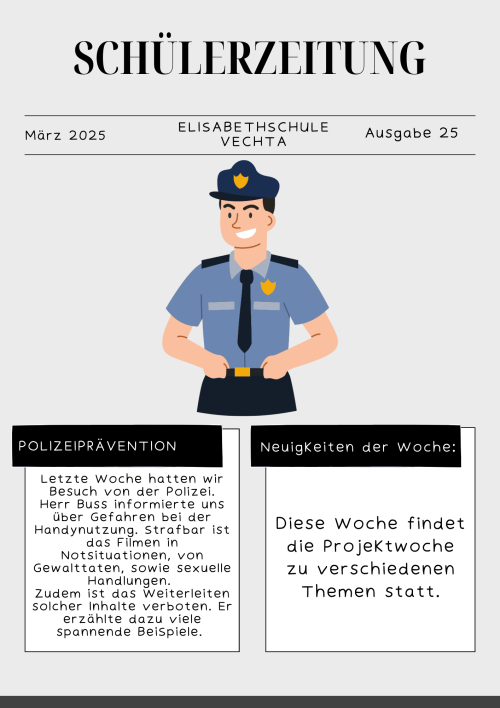 SCHÜLERZEITUNG

März 2025

ELISABETHSCHULE VECHTA

Ausgabe 25

POLIZEIPRÄVENTION

Letzte Woche hatten wir Besuch von der Polizei. Herr Buss informierte uns über Gefahren bei der Handynutzung. Strafbar ist das Filmen in Notsituationen, von Gewalttaten, sowie sexuelle Handlungen.
Zudem ist das Weiterleiten solcher Inhalte verboten. Er erzählte dazu viele spannende Beispiele.

Neuigkeiten der Woche:

Diese Woche findet die Projektwoche zu verschiedenen Themen statt.